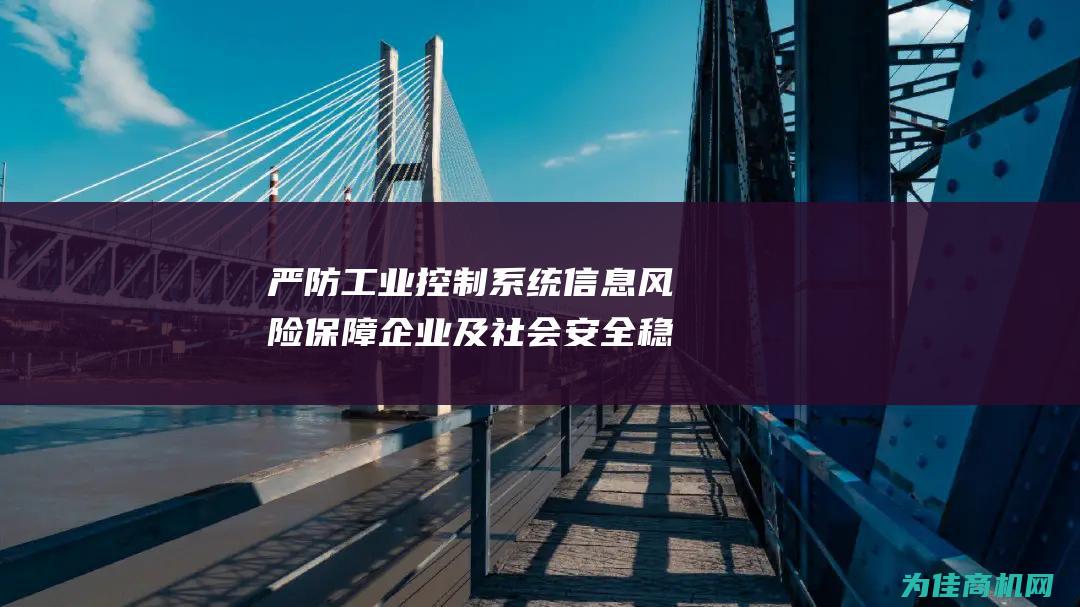 严防工业控制系统信息风险保障企业及社会安全稳

为佳商机网